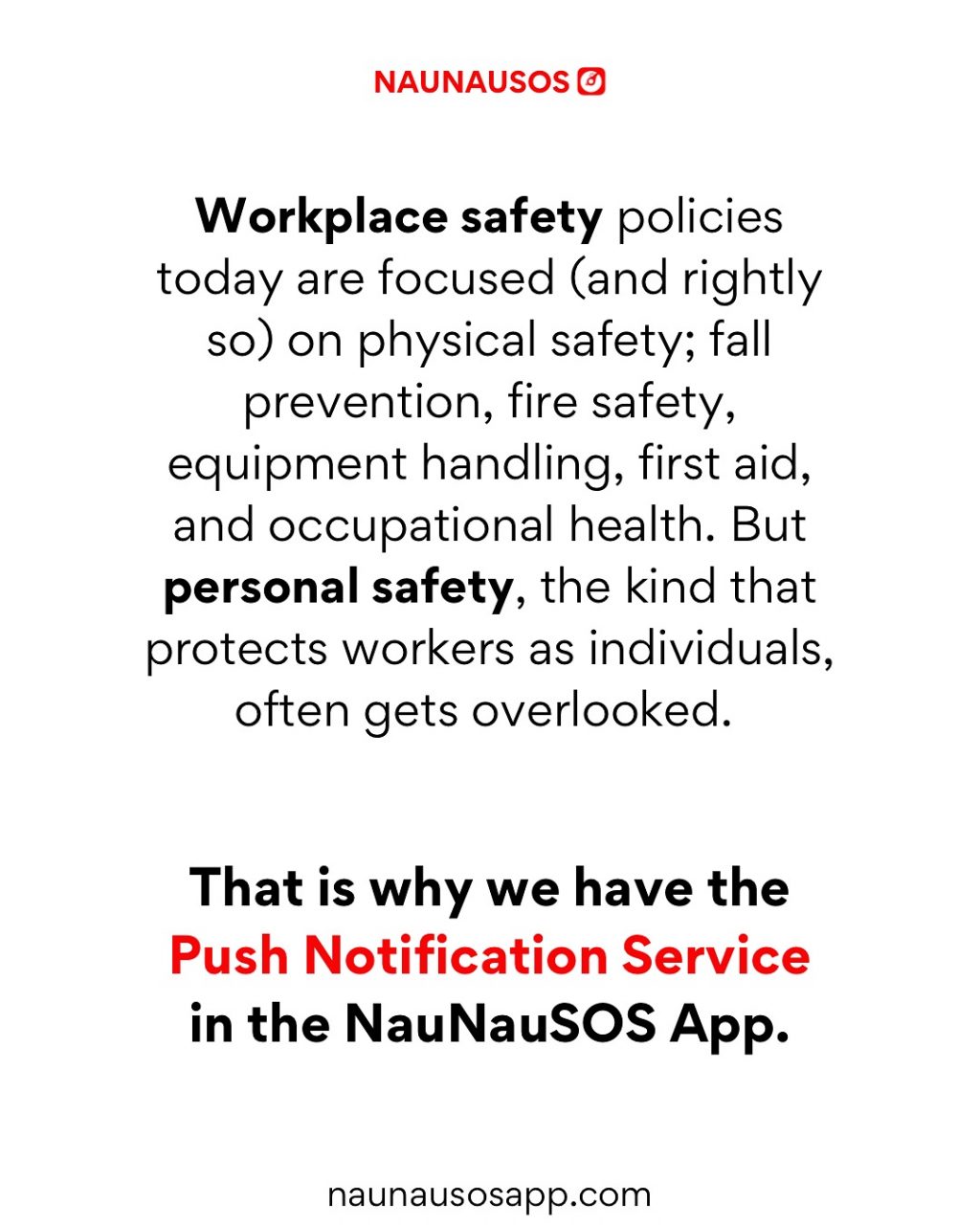 NAUNAUSOS

Workplace safety policies today are focused (and rightly so) on physical safety; fall prevention, fire safety, equipment handling, first aid, and occupational health. But personal safety, the kind that protects workers as individuals, often gets overlooked.

That is why we have the Push Notification Service in the NauNauSOS App.

naunausosapp.com